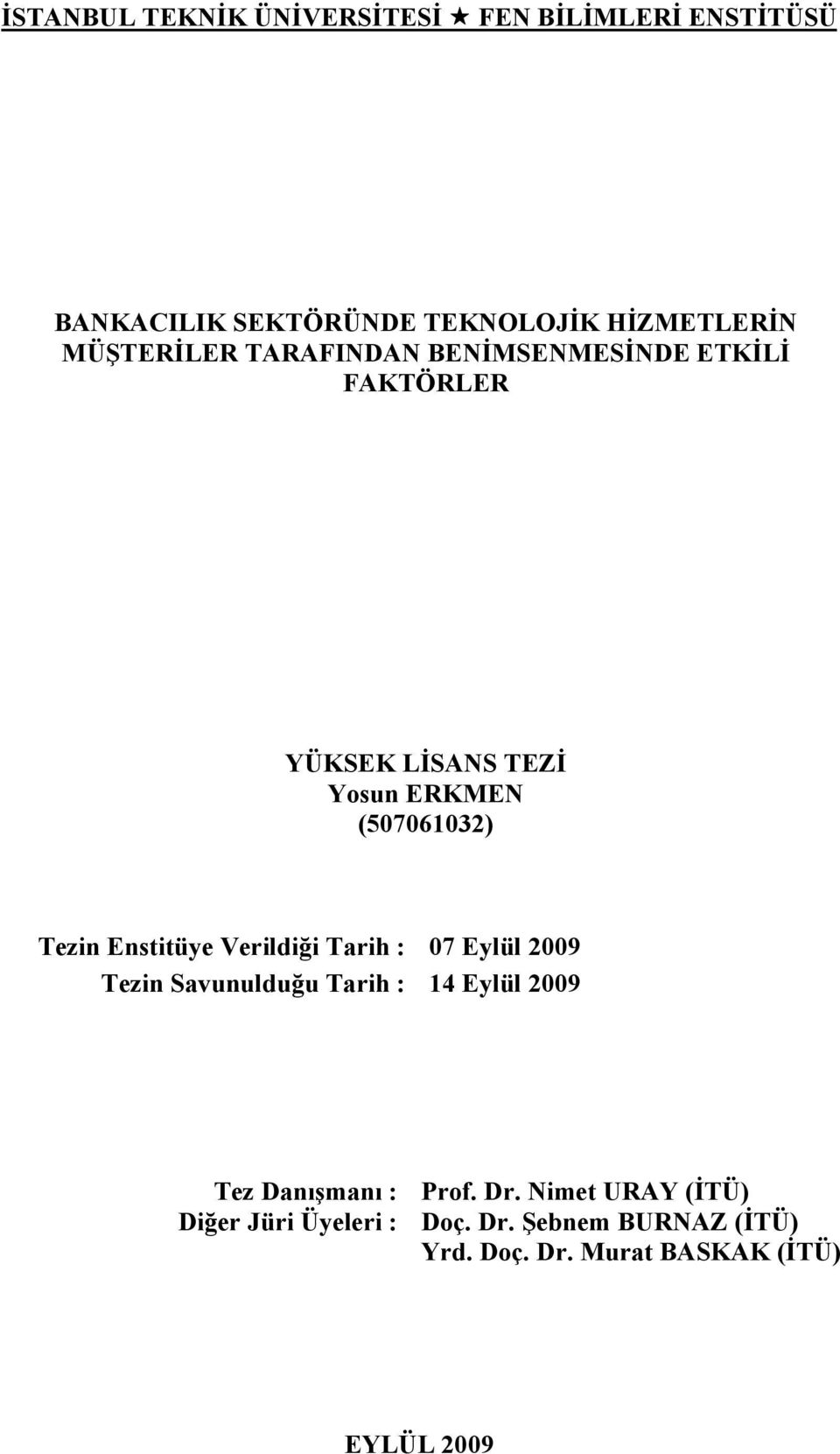 İSTANBUL TEKNİK ÜNİVERSİTESİ ★ FEN BİLİMLERİ ENSTİTÜSÜ

BANKACILIK SEKTÖRÜNDE TEKNOLOJİK HİZMETLERİN MÜŞTERİLER TARAFINDAN BENİMSENMESİNDE ETKİLİ FAKTÖRLER

YÜKSEK LİSANS TEZİ
Yosun ERKMEN
(507061032)

Tezin Enstitüye Verildiği Tarih : 07 Eylül 2009
Tezin Savunulduğu Tarih : 14 Eylül 2009

Tez Danışmanı : Prof. Dr. Nimet URAY (İTÜ)
Diğer Jüri Üyeleri : Doç. Dr. Şebnem BURNAZ (İTÜ)
Yrd. Doç. Dr. Murat BASKAK (İTÜ)

EYLÜL 2009